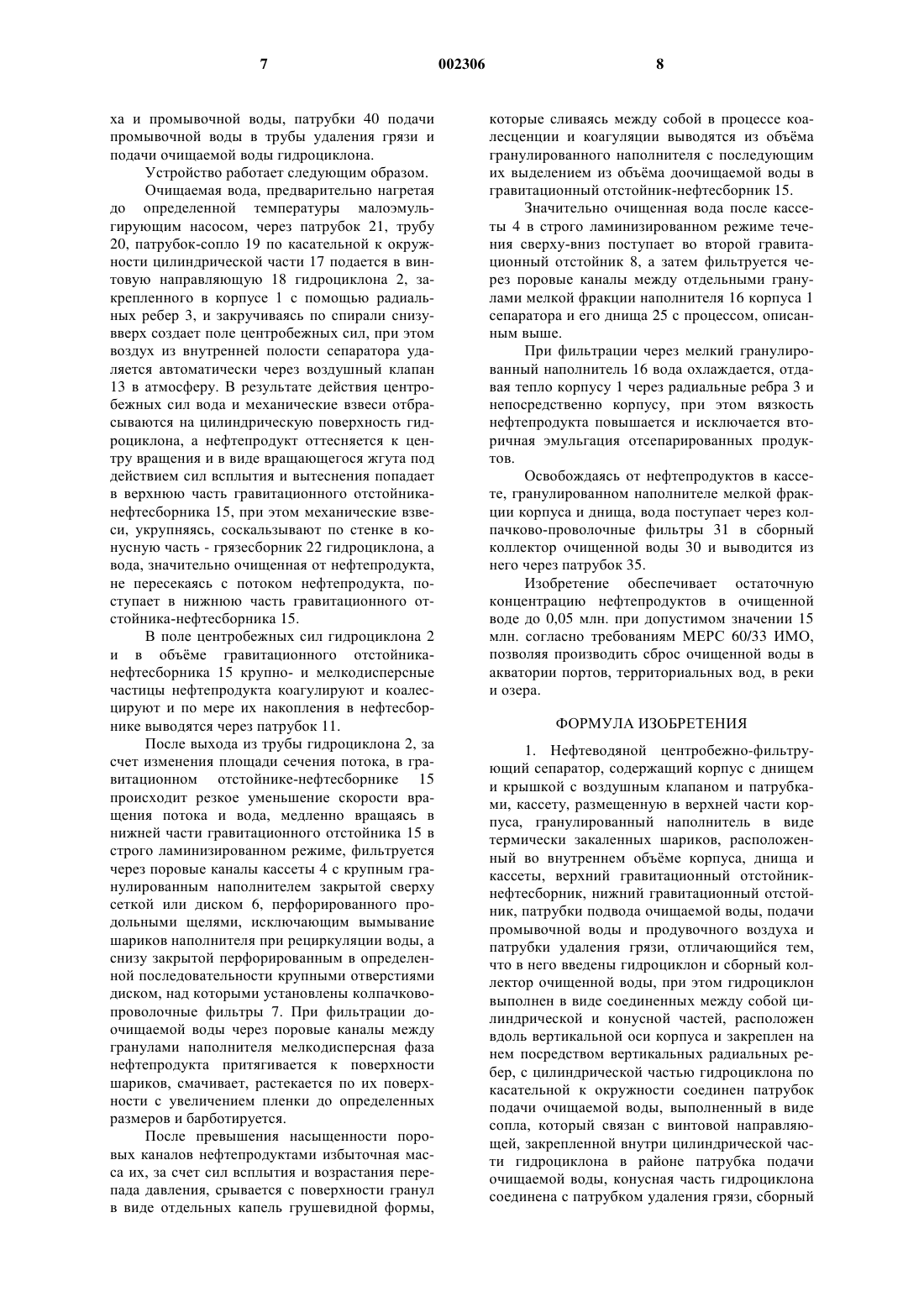 7 002306 8

ха и промывочной воды, патрубки 40 подачи промывочной воды в трубы удаления грязи и подачи очищаемой воды гидроциклона.

Устройство работает следующим образом.

Очищаемая вода, предварительно нагретая до определенной температуры малоэмульгирующим насосом, через патрубок 21, трубу 20, патрубок-сопло 19 по касательной к окружности цилиндрической части 17 подается в винтовую направляющую 18 гидроциклона 2, закрепленного в корпусе 1 с помощью радиальных ребер 3, и закручиваясь по спирали снизу-вверх создает поле центробежных сил, при этом воздух из внутренней полости сепаратора удаляется автоматически через воздушный клапан 13 в атмосферу. В результате действия центробежных сил вода и механические взвеси отбрасываются на цилиндрическую поверхность гидроциклона, а нефтепродукт оттесняется к центру вращения и в виде вращающегося жгута под действием сил всплытия и вытеснения попадает в верхнюю часть гравитационного отстойника-нефтесборника 15, при этом механические взвеси, укрупняясь, соскальзывают по стенке в конусную часть - грязесборник 22 гидроциклона, а вода, значительно очищенная от нефтепродукта, не пересекаясь с потоком нефтепродукта, поступает в нижнюю часть гравитационного отстойника-нефтесборника 15.

В поле центробежных сил гидроциклона 2 и в объёме гравитационного отстойника-нефтесборника 15 крупно- и мелкодисперсные частицы нефтепродукта коагулируют и коалесцируют и по мере их накопления в нефтесборнике выводятся через патрубок 11.

После выхода из трубы гидроциклона 2, за счет изменения площади сечения потока, в гравитационном отстойнике-нефтесборнике 15 происходит резкое уменьшение скорости вращения потока и вода, медленно вращаясь в нижней части гравитационного отстойника 15 в строго ламинизированном режиме, фильтруется через поровые каналы кассеты 4 с крупным гранулированным наполнителем закрытой сверху сеткой или диском 6, перфорированного продольными щелями, исключающим вымывание шариков наполнителя при рециркуляции воды, а снизу закрытой перфорированным в определенной последовательности крупными отверстиями диском, над которыми установлены колпачково-проволочные фильтры 7. При фильтрации доочищаемой воды через поровые каналы между гранулами наполнителя мелкодисперсная фаза нефтепродукта притягивается к поверхности шариков, смачивает, растекается по их поверхности с увеличением пленки до определенных размеров и барботируется.

После превышения насыщенности поровых каналов нефтепродуктами избыточная масса их, за счет сил всплытия и возрастания перепада давления, срывается с поверхности гранул в виде отдельных капель грушевидной формы, которые сливаясь между собой в процессе коалесценции и коагуляции выводятся из объёма гранулированного наполнителя с последующим их выделением из объёма доочищаемой воды в гравитационный отстойник-нефтесборник 15.

Значительно очищенная вода после кассеты 4 в строго ламинизированном режиме течения сверху-вниз поступает во второй гравитационный отстойник 8, а затем фильтруется через поровые каналы между отдельными гранулами мелкой фракции наполнителя 16 корпуса 1 сепаратора и его днища 25 с процессом, описанным выше.

При фильтрации через мелкий гранулированный наполнитель 16 вода охлаждается, отдавая тепло корпусу 1 через радиальные ребра 3 и непосредственно корпусу, при этом вязкость нефтепродукта повышается и исключается вторичная эмульгация отсепарированных продуктов.

Освобождаясь от нефтепродуктов в кассете, гранулированном наполнителе мелкой фракции корпуса и днища, вода поступает через колпачково-проволочные фильтры 31 в сборный коллектор очищенной воды 30 и выводится из него через патрубок 35.

Изобретение обеспечивает остаточную концентрацию нефтепродуктов в очищенной воде до 0,05 млн. при допустимом значении 15 млн. согласно требованиям МЕРС 60/33 ИМО, позволяя производить сброс очищенной воды в акватории портов, территориальных вод, в реки и озера.

ФОРМУЛА ИЗОБРЕТЕНИЯ

1. Нефтеводяной центробежно-фильтрующий сепаратор, содержащий корпус с днищем и крышкой с воздушным клапаном и патрубками, кассету, размещенную в верхней части корпуса, гранулированный наполнитель в виде термически закаленных шариков, расположенный во внутреннем объёме корпуса, днища и кассеты, верхний гравитационный отстойник-нефтесборник, нижний гравитационный отстойник, патрубки подвода очищаемой воды, подачи промывочной воды и продувочного воздуха и патрубки удаления грязи, отличающийся тем, что в него введены гидроциклон и сборный коллектор очищенной воды, при этом гидроциклон выполнен в виде соединенных между собой цилиндрической и конусной частей, расположен вдоль вертикальной оси корпуса и закреплен на нем посредством вертикальных радиальных ребер, с цилиндрической частью гидроциклона по касательной к окружности соединен патрубок подачи очищаемой воды, выполненный в виде сопла, который связан с винтовой направляющей, закрепленной внутри цилиндрической части гидроциклона в районе патрубка подачи очищаемой воды, конусная часть гидроциклона соединена с патрубком удаления грязи, сборный